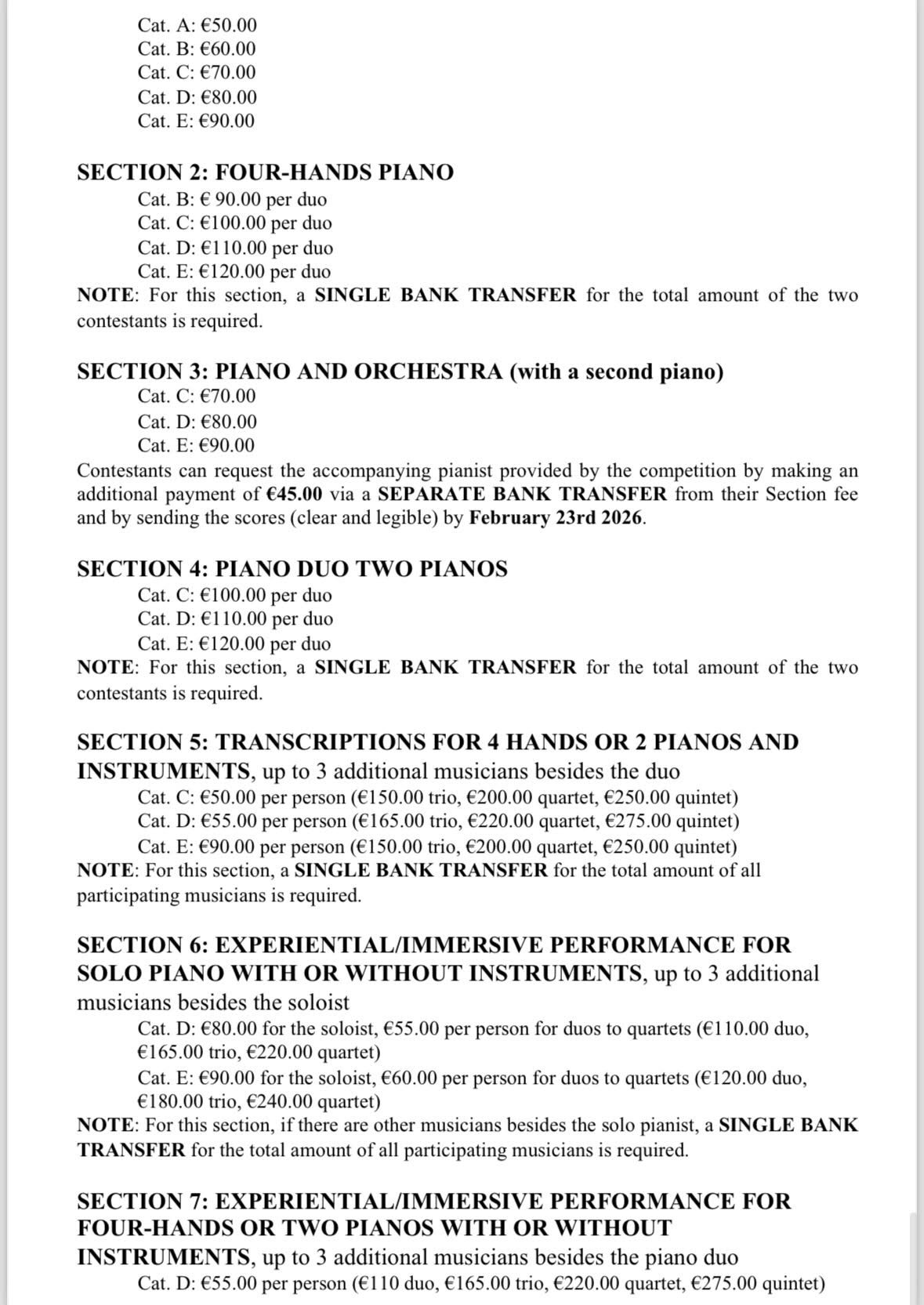 Cat. A: €50.00
Cat. B: €60.00
Cat. C: €70.00
Cat. D: €80.00
Cat. E: €90.00

SECTION 2: FOUR-HANDS PIANO
Cat. B: € 90.00 per duo
Cat. C: €100.00 per duo
Cat. D: €110.00 per duo
Cat. E: €120.00 per duo
NOTE: For this section, a SINGLE BANK TRANSFER for the total amount of the two contestants is required.

SECTION 3: PIANO AND ORCHESTRA (with a second piano)
Cat. C: €70.00
Cat. D: €80.00
Cat. E: €90.00
Contestants can request the accompanying pianist provided by the competition by making an additional payment of €45.00 via a SEPARATE BANK TRANSFER from their Section fee and by sending the scores (clear and legible) by February 23rd 2026.

SECTION 4: PIANO DUO TWO PIANOS
Cat. C: €100.00 per duo
Cat. D: €110.00 per duo
Cat. E: €120.00 per duo
NOTE: For this section, a SINGLE BANK TRANSFER for the total amount of the two contestants is required.

SECTION 5: TRANSCRIPTIONS FOR 4 HANDS OR 2 PIANOS AND INSTRUMENTS, up to 3 additional musicians besides the duo
Cat. C: €50.00 per person (€150.00 trio, €200.00 quartet, €250.00 quintet)
Cat. D: €55.00 per person (€165.00 trio, €220.00 quartet, €275.00 quintet)
Cat. E: €90.00 per person (€150.00 trio, €200.00 quartet, €250.00 quintet)
NOTE: For this section, a SINGLE BANK TRANSFER for the total amount of all participating musicians is required.

SECTION 6: EXPERIENTIAL/IMMERSIVE PERFORMANCE FOR SOLO PIANO WITH OR WITHOUT INSTRUMENTS, up to 3 additional musicians besides the soloist
Cat. D: €80.00 for the soloist, €55.00 per person for duos to quartets (€110.00 duo, €165.00 trio, €220.00 quartet)
Cat. E: €90.00 for the soloist, €60.00 per person for duos to quartets (€120.00 duo, €180.00 trio, €240.00 quartet)
NOTE: For this section, if there are other musicians besides the solo pianist, a SINGLE BANK TRANSFER for the total amount of all participating musicians is required.

SECTION 7: EXPERIENTIAL/IMMERSIVE PERFORMANCE FOR FOUR-HANDS OR TWO PIANOS WITH OR WITHOUT INSTRUMENTS, up to 3 additional musicians besides the piano duo
Cat. D: €55.00 per person (€110 duo, €165.00 trio, €220.00 quartet, €275.00 quintet)